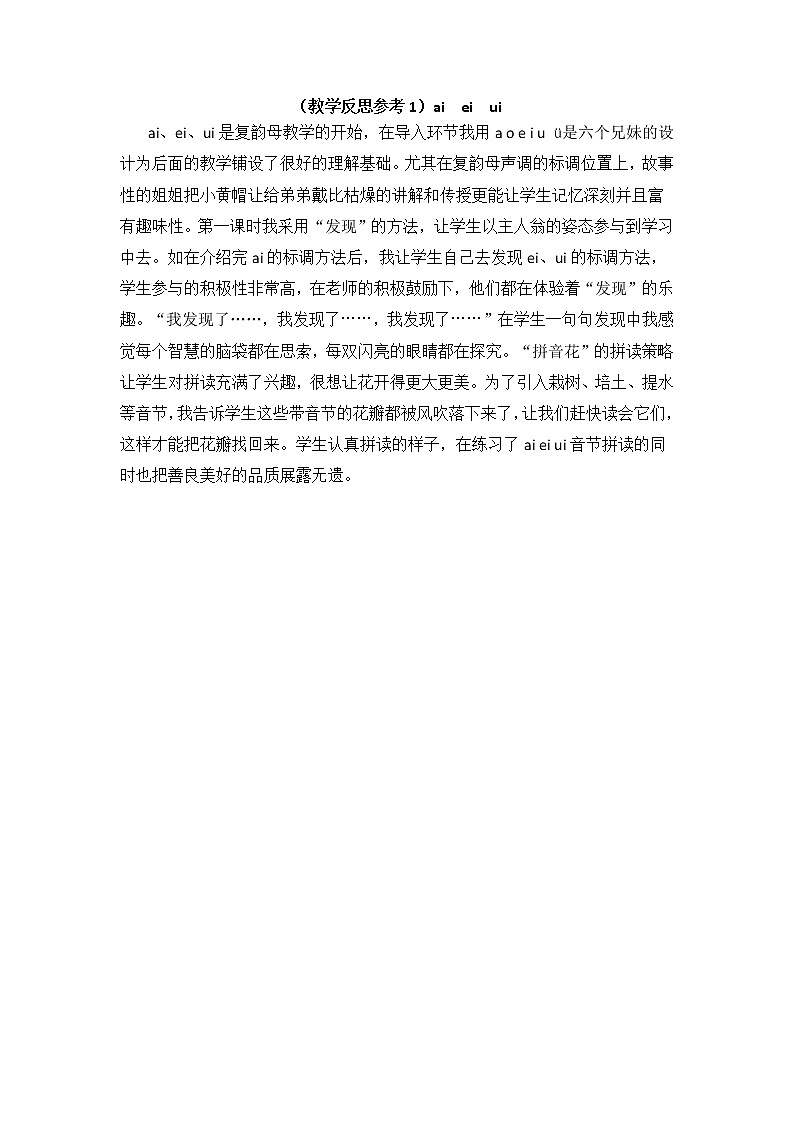 （教学反思参考 1）ai　ei　ui

ai、ei、ui 是复韵母教学的开始，在导入环节我用 a o e i u ü是六个兄妹的设计为后面的教学铺设了很好的理解基础。尤其在复韵母声调的标调位置上，故事性的姐姐把小黄帽让给弟弟戴比枯燥的讲解和传授更能让学生记忆深刻并且富有趣味性。第一课时我采用“发现”的方法，让学生以主人翁的姿态参与到学习中去。如在介绍完 ai 的标调方法后，我让学生自己去发现 ei、ui 的标调方法，学生参与的积极性非常高，在老师的积极鼓励下，他们都在体验着“发现”的乐趣。“我发现了……，我发现了……，我发现了……”在学生一句句发现中我感觉每个智慧的脑袋都在思索，每双闪亮的眼睛都在探究。“拼音花”的拼读策略让学生对拼读充满了兴趣，很想让花开得更大更美。为了引入栽树、培土、提水等音节，我告诉学生这些带音节的花瓣都被风吹落下来了，让我们赶快读会它们，这样才能把花瓣找回来。学生认真拼读的样子，在练习了 ai ei ui 音节拼读的同时也把善良美好的品质展露无遗。